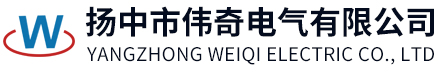 W

扬中市伟奇电气有限公司
YANGZHONG WEIQI ELECTRIC CO., LTD